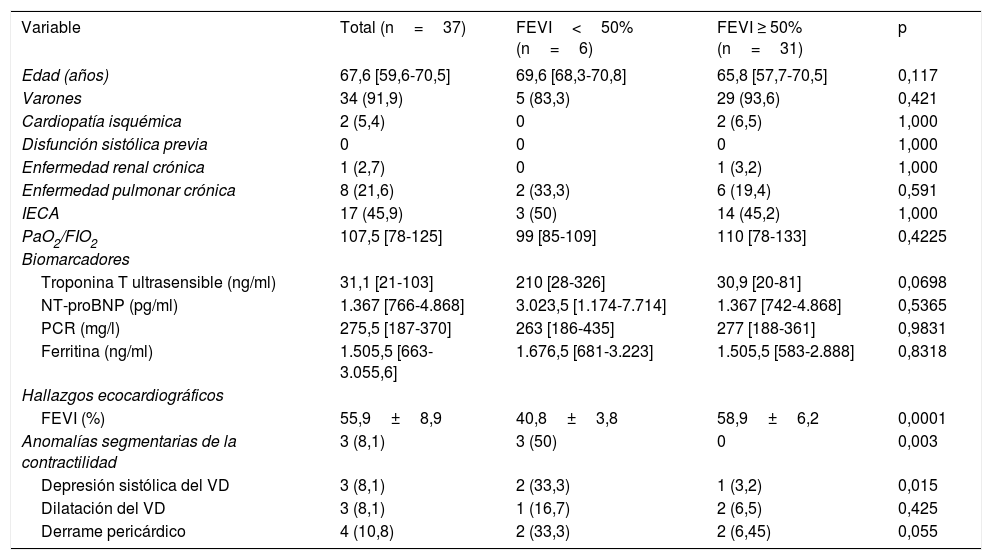 | Variable | Total (n = 37) | FEVI < 50% (n = 6) | FEVI ≥ 50% (n = 31) | p |
|---|---|---|---|---|
| Edad (años) | 67,6 [59,6-70,5] | 69,6 [68,3-70,8] | 65,8 [57,7-70,5] | 0,117 |
| Varones | 34 (91,9) | 5 (83,3) | 29 (93,6) | 0,421 |
| Cardiopatía isquémica | 2 (5,4) | 0 | 2 (6,5) | 1,000 |
| Disfunción sistólica previa | 0 | 0 | 0 | 1,000 |
| Enfermedad renal crónica | 1 (2,7) | 0 | 1 (3,2) | 1,000 |
| Enfermedad pulmonar crónica | 8 (21,6) | 2 (33,3) | 6 (19,4) | 0,591 |
| IECA | 17 (45,9) | 3 (50) | 14 (45,2) | 1,000 |
| $PaO_2/FIO_2$ | 107,5 [78-125] | 99 [85-109] | 110 [78-133] | 0,4225 |
| Biomarcadores | | | | |
| Troponina T ultrasensible (ng/ml) | 31,1 [21-103] | 210 [28-326] | 30,9 [20-81] | 0,0698 |
| NT-proBNP (pg/ml) | 1.367 [766-4.868] | 3.023,5 [1.174-7.714] | 1.367 [742-4.868] | 0,5365 |
| PCR (mg/l) | 275,5 [187-370] | 263 [186-435] | 277 [188-361] | 0,9831 |
| Ferritina (ng/ml) | 1.505,5 [663-3.055,6] | 1.676,5 [681-3.223] | 1.505,5 [583-2.888] | 0,8318 |
| Hallazgos ecocardiográficos | | | | |
| FEVI (%) | 55,9 ± 8,9 | 40,8 ± 3,8 | 58,9 ± 6,2 | 0,0001 |
| Anomalías segmentarias de la contractilidad | 3 (8,1) | 3 (50) | 0 | 0,003 |
| Depresión sistólica del VD | 3 (8,1) | 2 (33,3) | 1 (3,2) | 0,015 |
| Dilatación del VD | 3 (8,1) | 1 (16,7) | 2 (6,5) | 0,425 |
| Derrame pericárdico | 4 (10,8) | 2 (33,3) | 2 (6,45) | 0,055 |